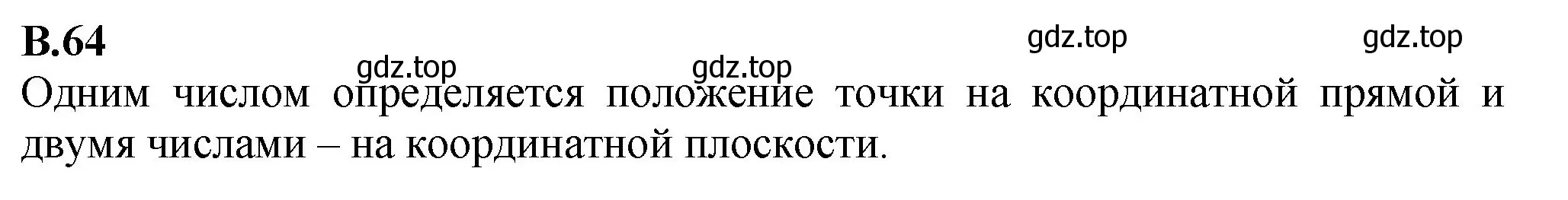 В.64

gdz.top gdz.top gdz.top gdz.top

Одним числом определяется положение точки на координатной прямой и двумя числами – на координатной плоскости.